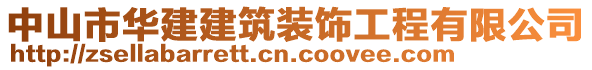 中山市华建建筑装饰工程有限公司
http://zsellabarrett.cn.coovee.com